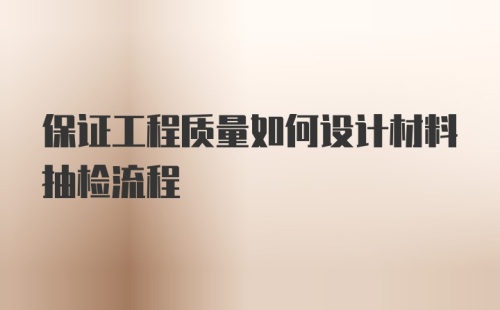 保证工程质量如何设计材料抽检流程